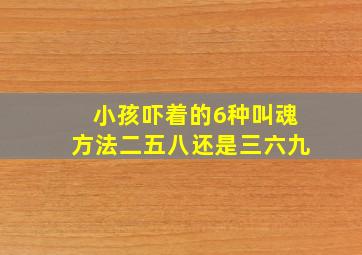 小孩吓着的6种叫魂方法二五八还是三六九